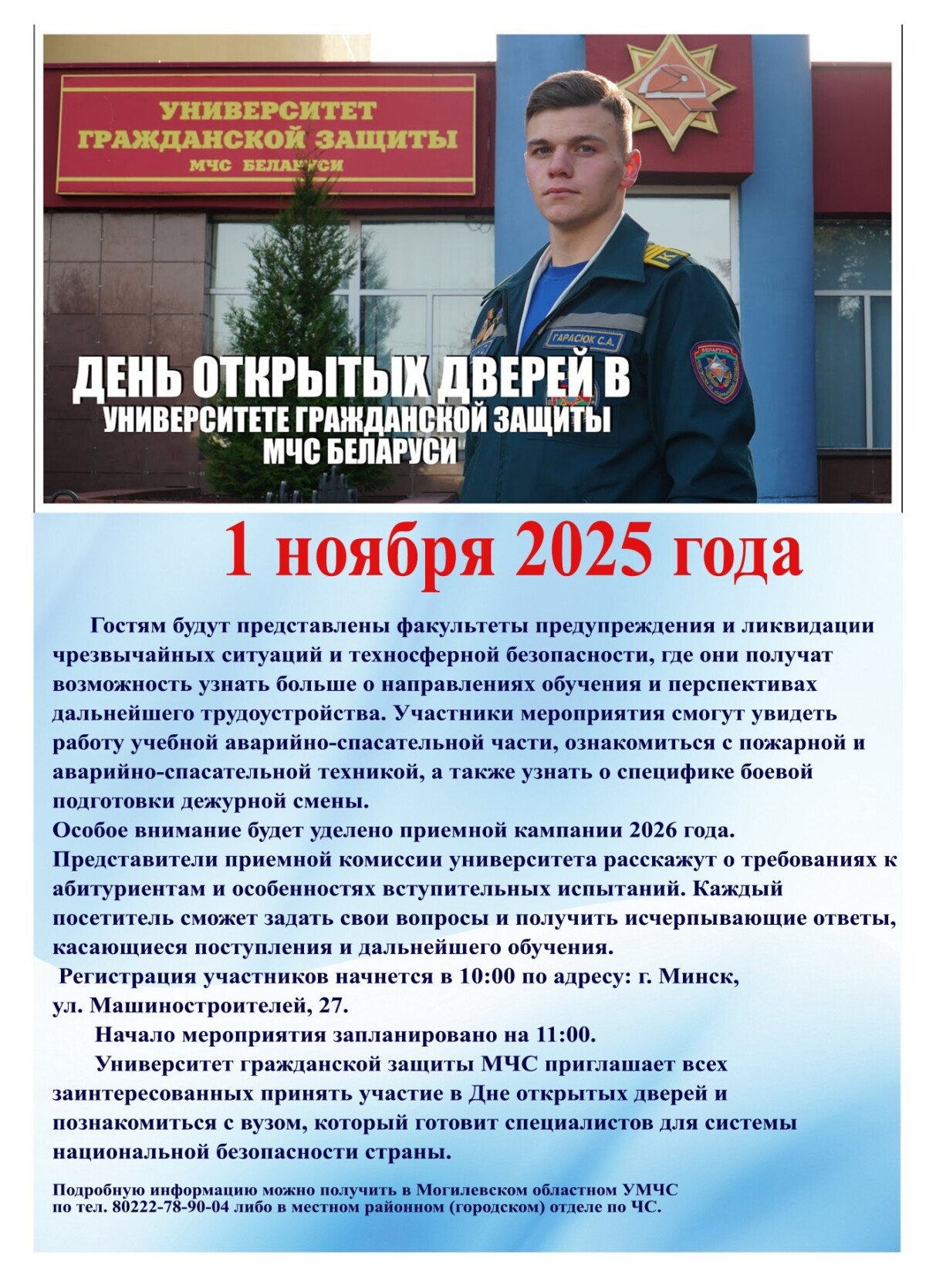 УНИВЕРСИТЕТ ГРАЖДАНСКОЙ ЗАЩИТЫ
МЧС БЕЛАРУСИ

ГАРАСЮК С.А.

БЕЛАРУСЬ

ДЕНЬ ОТКРЫТЫХ ДВЕРЕЙ В УНИВЕРСИТЕТЕ ГРАЖДАНСКОЙ ЗАЩИТЫ МЧС БЕЛАРУСИ

1 ноября 2025 года

Гостям будут представлены факультеты предупреждения и ликвидации чрезвычайных ситуаций и техносферной безопасности, где они получат возможность узнать больше о направлениях обучения и перспективах дальнейшего трудоустройства. Участники мероприятия смогут увидеть работу учебной аварийно-спасательной части, ознакомиться с пожарной и аварийно-спасательной техникой, а также узнать о специфике боевой подготовки дежурной смены.
Особое внимание будет уделено приемной кампании 2026 года. Представители приемной комиссии университета расскажут о требованиях к абитуриентам и особенностях вступительных испытаний. Каждый посетитель сможет задать свои вопросы и получить исчерпывающие ответы, касающиеся поступления и дальнейшего обучения.
Регистрация участников начнется в 10:00 по адресу: г. Минск, ул. Машиностроителей, 27.

Начало мероприятия запланировано на 11:00.

Университет гражданской защиты МЧС приглашает всех заинтересованных принять участие в Дне открытых дверей и познакомиться с вузом, который готовит специалистов для системы национальной безопасности страны.

Подробную информацию можно получить в Могилевском областном УМЧС по тел. 80222-78-90-04 либо в местном районном (городском) отделе по ЧС.